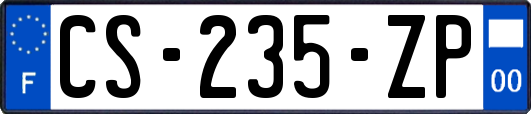 F
CS-235-ZP
00